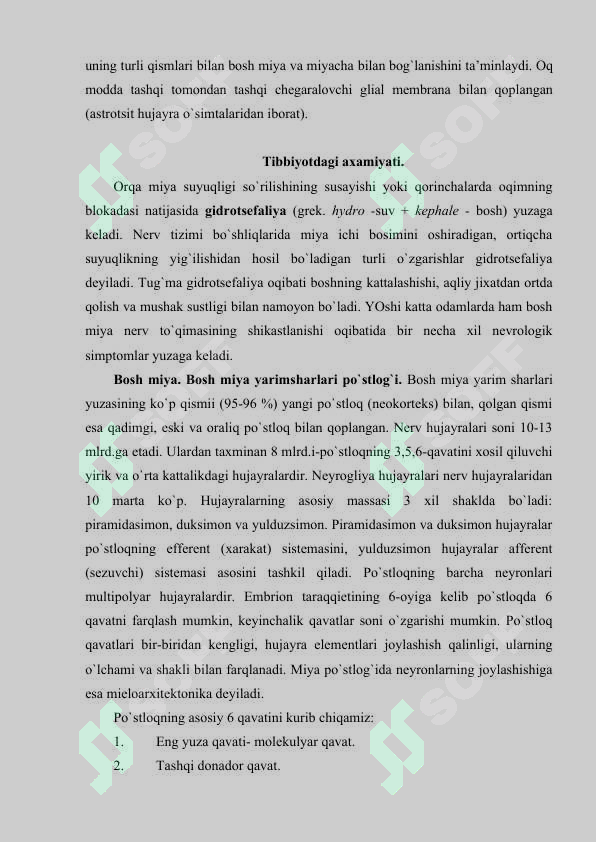 uning turli qismlari bilan bosh miya va miyacha bilan bog`lanishini ta'minlaydi. Oq modda tashqi tomondan tashqi chegaralovchi glial membrana bilan qoplangan (astrotsit hujayra o`simtalaridan iborat).

Tibbiyotdagi axamiyati.

Orqa miya suyuqligi so`rilishining susayishi yoki qorinchalarda oqimning blokadasi natijasida gidrotsefaliya (grek. hydro -suv + kephale - bosh) yuzaga keladi. Nerv tizimi bo`shliqlarida miya ichi bosimini oshiradigan, ortiqcha suyuqlikning yig`ilishidan hosil bo`ladigan turli o`zgarishlar gidrotsefaliya deyiladi. Tug`ma gidrotsefaliya oqibati boshning kattalashishi, aqliy jixatdan ortda qolish va mushak sustligi bilan namoyon bo`ladi. YOshi katta odamlarda ham bosh miya nerv to`qimasining shikastlanishi oqibatida bir necha xil nevrologik simptomlar yuzaga keladi.

Bosh miya. Bosh miya yarimsharlari po`stlog`i. Bosh miya yarim sharlari yuzasining ko`p qismii (95-96 %) yangi po`stloq (neokorteks) bilan, qolgan qismi esa qadimgi, eski va oraliq po`stloq bilan qoplangan. Nerv hujayralari soni 10-13 mlrd.ga etadi. Ulardan taxminan 8 mlrd.i-po`stloqning 3,5,6-qavatini xosil qiluvchi yirik va o`rta kattalikdagi hujayralardir. Neyrogliya hujayralari nerv hujayralaridan 10 marta ko`p. Hujayralarning asosiy massasi 3 xil shaklda bo`ladi: piramidasimon, duksimon va yulduzsimon. Piramidasimon va duksimon hujayralar po`stloqning efferent (xarakat) sistemasini, yulduzsimon hujayralar afferent (sezuvchi) sistemasi asosini tashkil qiladi. Po`stloqning barcha neyronlari multipolyar hujayralardir. Embrion taraqqietining 6-oyiga kelib po`stloqda 6 qavatni farqlash mumkin, keyinchalik qavatlar soni o`zgarishi mumkin. Po`stloq qavatlari bir-biridan kengligi, hujayra elementlari joylashish qalinligi, ularning o`lchami va shakli bilan farqlanadi. Miya po`stlog`ida neyronlarning joylashishiga esa mieloarxitektonika deyiladi.

Po`stloqning asosiy 6 qavatini kurib chiqamiz:

1. Eng yuza qavati- molekulyar qavat.
2. Tashqi donador qavat.